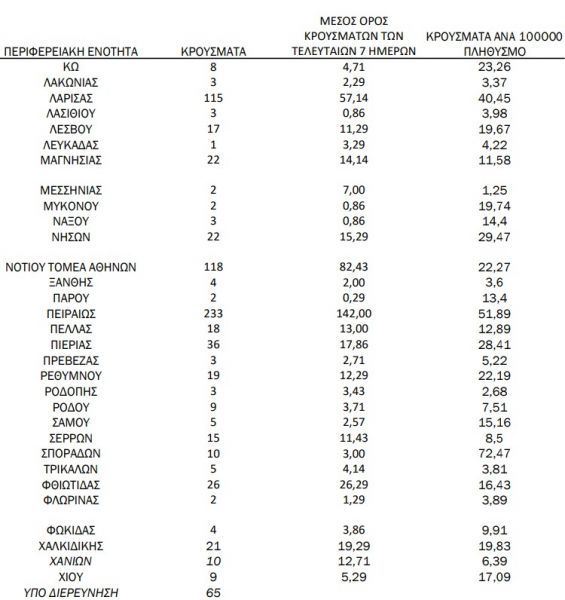 | ΠΕΡΙΦΕΡΕΙΑΚΗ ΕΝΟΤΗΤΑ | ΚΡΟΥΣΜΑΤΑ | ΜΕΣΟΣ ΟΡΟΣ ΚΡΟΥΣΜΑΤΩΝ ΤΩΝ ΤΕΛΕΥΤΑΙΩΝ 7 ΗΜΕΡΩΝ | ΚΡΟΥΣΜΑΤΑ ΑΝΑ 100000 ΠΛΗΘΥΣΜΟ |
|---|---|---|---|
| ΚΩ | 8 | 4,71 | 23,26 |
| ΛΑΚΩΝΙΑΣ | 3 | 2,29 | 3,37 |
| ΛΑΡΙΣΑΣ | 115 | 57,14 | 40,45 |
| ΛΑΣΙΘΙΟΥ | 3 | 0,86 | 3,98 |
| ΛΕΣΒΟΥ | 17 | 11,29 | 19,67 |
| ΛΕΥΚΑΔΑΣ | 1 | 3,29 | 4,22 |
| ΜΑΓΝΗΣΙΑΣ | 22 | 14,14 | 11,58 |
| ΜΕΣΣΗΝΙΑΣ | 2 | 7,00 | 1,25 |
| ΜΥΚΟΝΟΥ | 2 | 0,86 | 19,74 |
| ΝΑΞΟΥ | 3 | 0,86 | 14,4 |
| ΝΗΣΩΝ | 22 | 15,29 | 29,47 |
| ΝΟΤΙΟΥ ΤΟΜΕΑ ΑΘΗΝΩΝ | 118 | 82,43 | 22,27 |
| ΞΑΝΘΗΣ | 4 | 2,00 | 3,6 |
| ΠΑΡΟΥ | 2 | 0,29 | 13,4 |
| ΠΕΙΡΑΙΩΣ | 233 | 142,00 | 51,89 |
| ΠΕΛΛΑΣ | 18 | 13,00 | 12,89 |
| ΠΙΕΡΙΑΣ | 36 | 17,86 | 28,41 |
| ΠΡΕΒΕΖΑΣ | 3 | 2,71 | 5,22 |
| ΡΕΘΥΜΝΟΥ | 19 | 12,29 | 22,19 |
| ΡΟΔΟΠΗΣ | 3 | 3,43 | 2,68 |
| ΡΟΔΟΥ | 9 | 3,71 | 7,51 |
| ΣΑΜΟΥ | 5 | 2,57 | 15,16 |
| ΣΕΡΡΩΝ | 15 | 11,43 | 8,5 |
| ΣΠΟΡΑΔΩΝ | 10 | 3,00 | 72,47 |
| ΤΡΙΚΑΛΩΝ | 5 | 4,14 | 3,81 |
| ΦΘΙΩΤΙΔΑΣ | 26 | 26,29 | 16,43 |
| ΦΛΩΡΙΝΑΣ | 2 | 1,29 | 3,89 |
| ΦΩΚΙΔΑΣ | 4 | 3,86 | 9,91 |
| ΧΑΛΚΙΔΙΚΗΣ | 21 | 19,29 | 19,83 |
| ΧΑΝΙΩΝ | 10 | 12,71 | 6,39 |
| ΧΙΟΥ | 9 | 5,29 | 17,09 |
| ΥΠΟ ΔΙΕΡΕΥΝΗΣΗ | 65 | | |